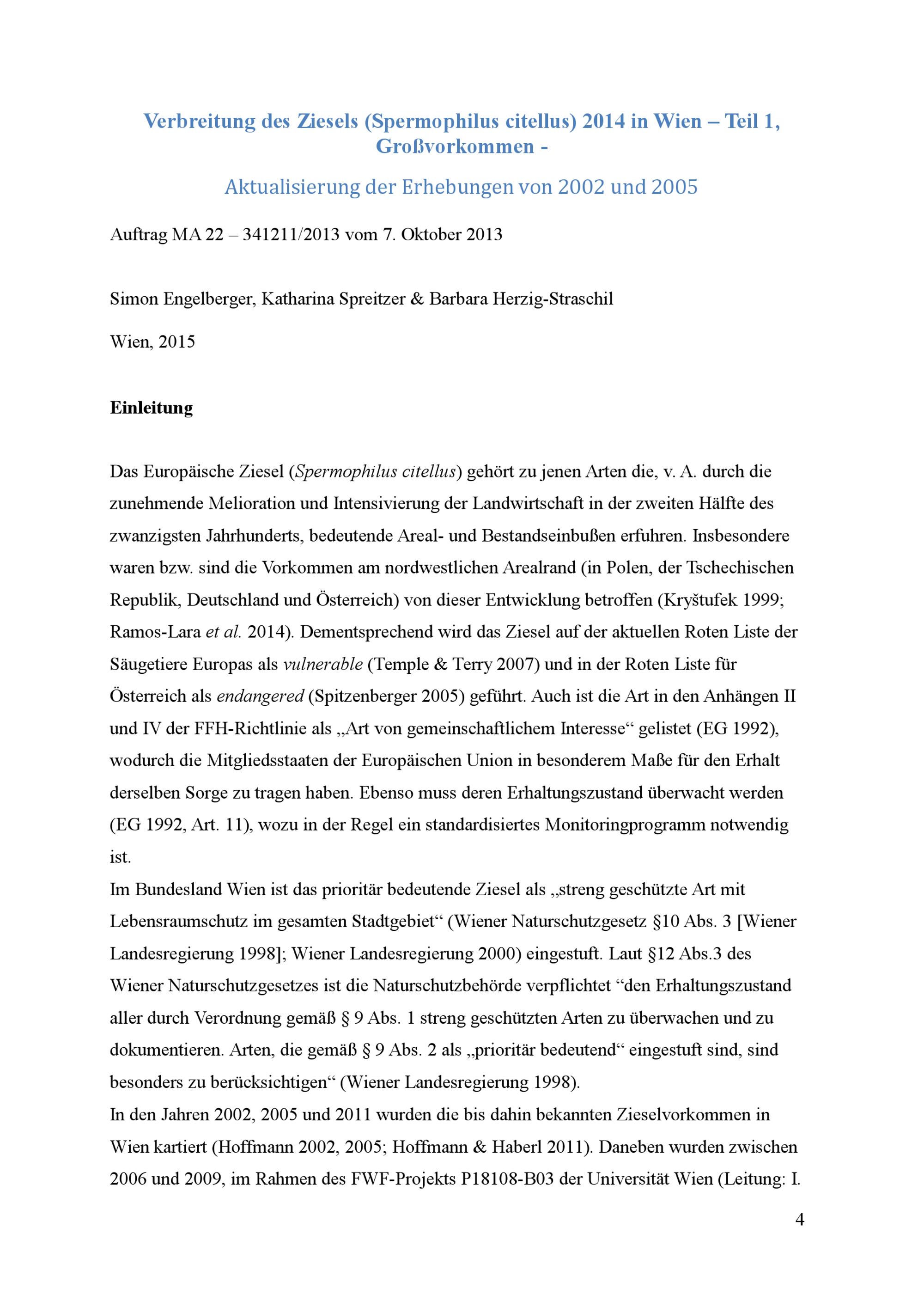 Verbreitung des Ziesels (Spermophilus citellus) 2014 in Wien – Teil 1, Großvorkommen -

Aktualisierung der Erhebungen von 2002 und 2005

Auftrag MA 22 – 341211/2013 vom 7. Oktober 2013

Simon Engelberger, Katharina Spreitzer & Barbara Herzig-Straschil

Wien, 2015

Einleitung

Das Europäische Ziesel (Spermophilus citellus) gehört zu jenen Arten die, v. A. durch die zunehmende Melioration und Intensivierung der Landwirtschaft in der zweiten Hälfte des zwanzigsten Jahrhunderts, bedeutende Areal- und Bestandseinbußen erfuhren. Insbesondere waren bzw. sind die Vorkommen am nordwestlichen Arealrand (in Polen, der Tschechischen Republik, Deutschland und Österreich) von dieser Entwicklung betroffen (Kryštufek 1999; Ramos-Lara et al. 2014). Dementsprechend wird das Ziesel auf der aktuellen Roten Liste der Säugetiere Europas als vulnerable (Temple & Terry 2007) und in der Roten Liste für Österreich als endangered (Spitzenberger 2005) geführt. Auch ist die Art in den Anhängen II und IV der FFH-Richtlinie als „Art von gemeinschaftlichem Interesse“ gelistet (EG 1992), wodurch die Mitgliedsstaaten der Europäischen Union in besonderem Maße für den Erhalt derselben Sorge zu tragen haben. Ebenso muss deren Erhaltungszustand überwacht werden (EG 1992, Art. 11), wozu in der Regel ein standardisiertes Monitoringprogramm notwendig ist.
Im Bundesland Wien ist das prioritär bedeutende Ziesel als „streng geschützte Art mit Lebensraumschutz im gesamten Stadtgebiet“ (Wiener Naturschutzgesetz §10 Abs. 3 [Wiener Landesregierung 1998]; Wiener Landesregierung 2000) eingestuft. Laut §12 Abs.3 des Wiener Naturschutzgesetzes ist die Naturschutzbehörde verpflichtet “den Erhaltungszustand aller durch Verordnung gemäß § 9 Abs. 1 streng geschützten Arten zu überwachen und zu dokumentieren. Arten, die gemäß § 9 Abs. 2 als „prioritär bedeutend“ eingestuft sind, sind besonders zu berücksichtigen“ (Wiener Landesregierung 1998).
In den Jahren 2002, 2005 und 2011 wurden die bis dahin bekannten Zieselvorkommen in Wien kartiert (Hoffmann 2002, 2005; Hoffmann & Haberl 2011). Daneben wurden zwischen 2006 und 2009, im Rahmen des FWF-Projekts P18108-B03 der Universität Wien (Leitung: I.

4